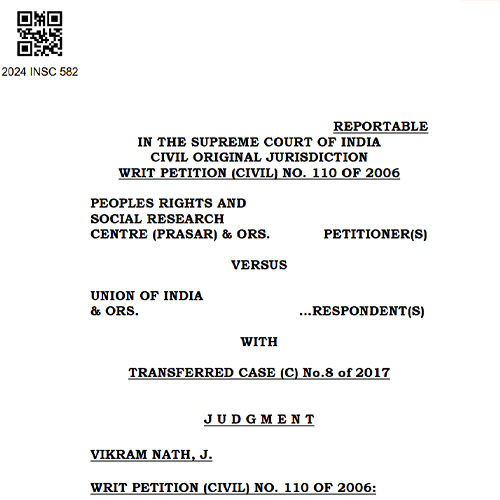 2024 INSC 582

REPORTABLE

IN THE SUPREME COURT OF INDIA
CIVIL ORIGINAL JURISDICTION
WRIT PETITION (CIVIL) NO. 110 OF 2006

PEOPLES RIGHTS AND SOCIAL RESEARCH CENTRE (PRASAR) & ORS. PETITIONER(S)

VERSUS

UNION OF INDIA & ORS. ...RESPONDENT(S)

WITH

TRANSFERRED CASE (C) No.8 of 2017

J U D G M E N T

VIKRAM NATH, J.

WRIT PETITION (CIVIL) NO. 110 OF 2006: